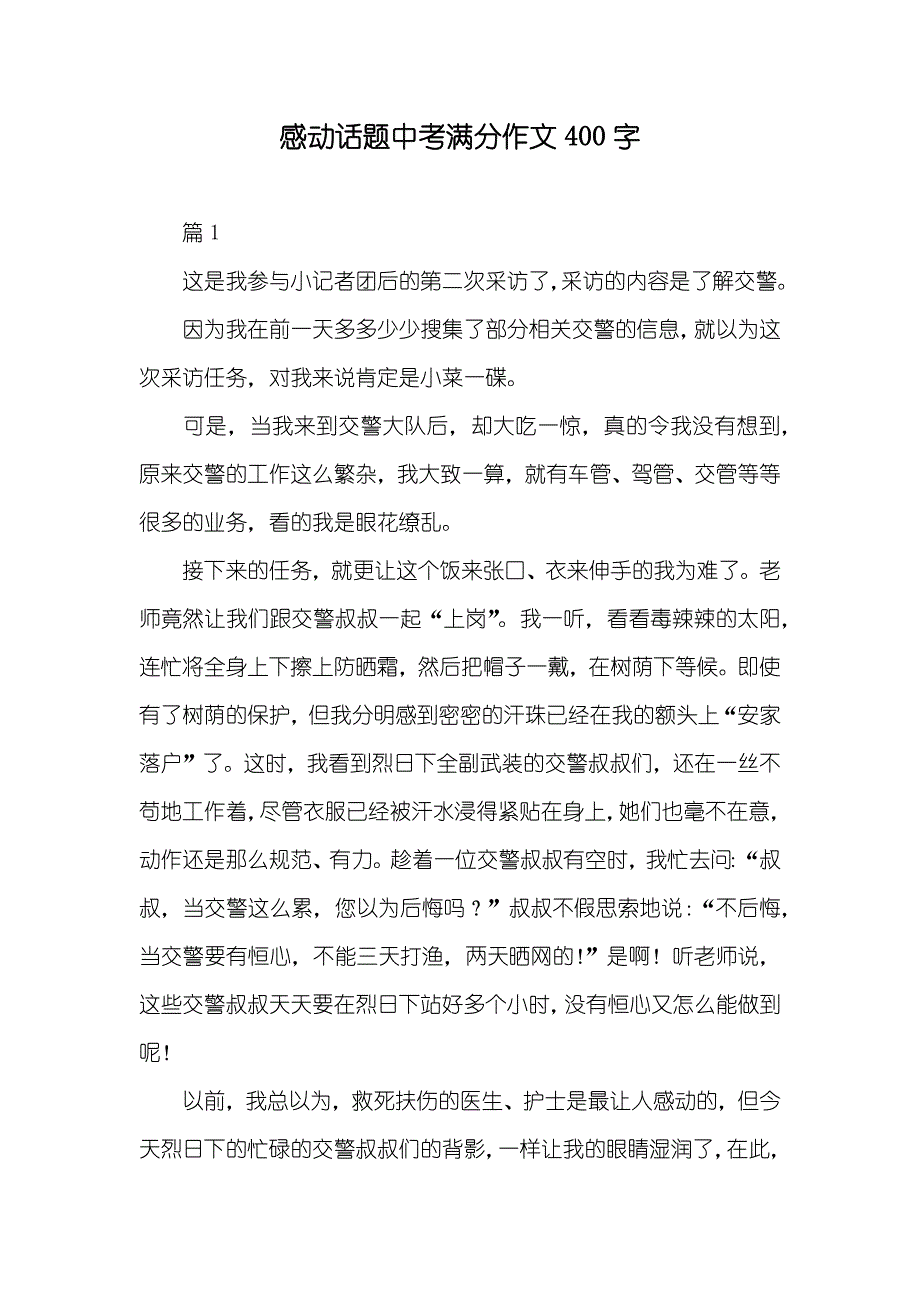 感动话题中考满分作文 400 字

篇 1

这是我参与小记者团后的第二次采访了，采访的内容是了解交警。

因为我在前一天多多少少搜集了部分相关交警的信息，就以为这次采访任务，对我来说肯定是小菜一碟。

可是，当我来到交警大队后，却大吃一惊，真的令我没有想到，原来交警的工作这么繁杂，我大致一算，就有车管、驾管、交管等等很多的业务，看的我是眼花缭乱。

接下来的任务，就更让这个饭来张口、衣来伸手的我为难了。老师竟然让我们跟交警叔叔一起“上岗”。我一听，看看毒辣辣的太阳，连忙将全身上下擦上防晒霜，然后把帽子一戴，在树荫下等候。即使有了树荫的保护，但我分明感到密密的汗珠已经在我的额头上“安家落户”了。这时，我看到烈日下全副武装的交警叔叔们，还在一丝不苟地工作着，尽管衣服已经被汗水浸得紧贴在身上，她们也毫不在意，动作还是那么规范、有力。趁着一位交警叔叔有空时，我忙去问：“叔叔，当交警这么累，您以为后悔吗？”叔叔不假思索地说：“不后悔，当交警要有恒心，不能三天打渔，两天晒网的！”是啊！听老师说，这些交警叔叔天天要在烈日下站好多个小时，没有恒心又怎么能做到呢！

以前，我总以为，救死扶伤的医生、护士是最让人感动的，但今天烈日下的忙碌的交警叔叔们的背影，一样让我的眼睛湿润了，在此，